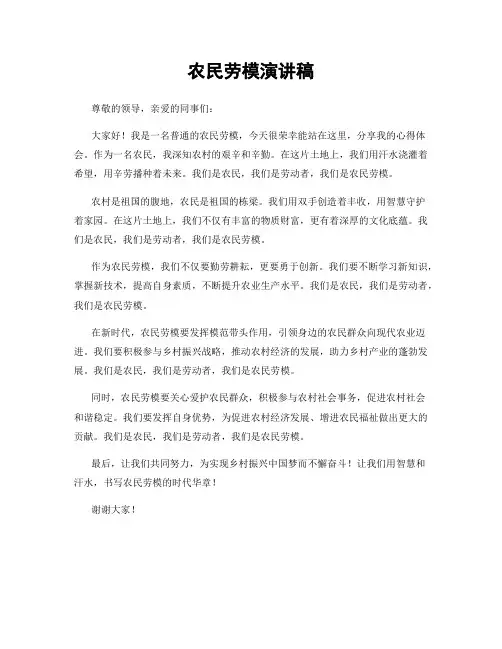 农民劳模演讲稿

尊敬的领导，亲爱的同事们：

大家好！我是一名普通的农民劳模，今天很荣幸能站在这里，分享我的心得体会。作为一名农民，我深知农村的艰辛和辛勤。在这片土地上，我们用汗水浇灌着希望，用辛劳播种着未来。我们是农民，我们是劳动者，我们是农民劳模。

农村是祖国的腹地，农民是祖国的栋梁。我们用双手创造着丰收，用智慧守护着家园。在这片土地上，我们不仅有丰富的物质财富，更有着深厚的文化底蕴。我们是农民，我们是劳动者，我们是农民劳模。

作为农民劳模，我们不仅要勤劳耕耘，更要勇于创新。我们要不断学习新知识，掌握新技术，提高自身素质，不断提升农业生产水平。我们是农民，我们是劳动者，我们是农民劳模。

在新时代，农民劳模要发挥模范带头作用，引领身边的农民群众向现代农业迈进。我们要积极参与乡村振兴战略，推动农村经济的发展，助力乡村产业的蓬勃发展。我们是农民，我们是劳动者，我们是农民劳模。

同时，农民劳模要关心爱护农民群众，积极参与农村社会事务，促进农村社会和谐稳定。我们要发挥自身优势，为促进农村经济发展、增进农民福祉做出更大的贡献。我们是农民，我们是劳动者，我们是农民劳模。

最后，让我们共同努力，为实现乡村振兴中国梦而不懈奋斗！让我们用智慧和汗水，书写农民劳模的时代华章！

谢谢大家！